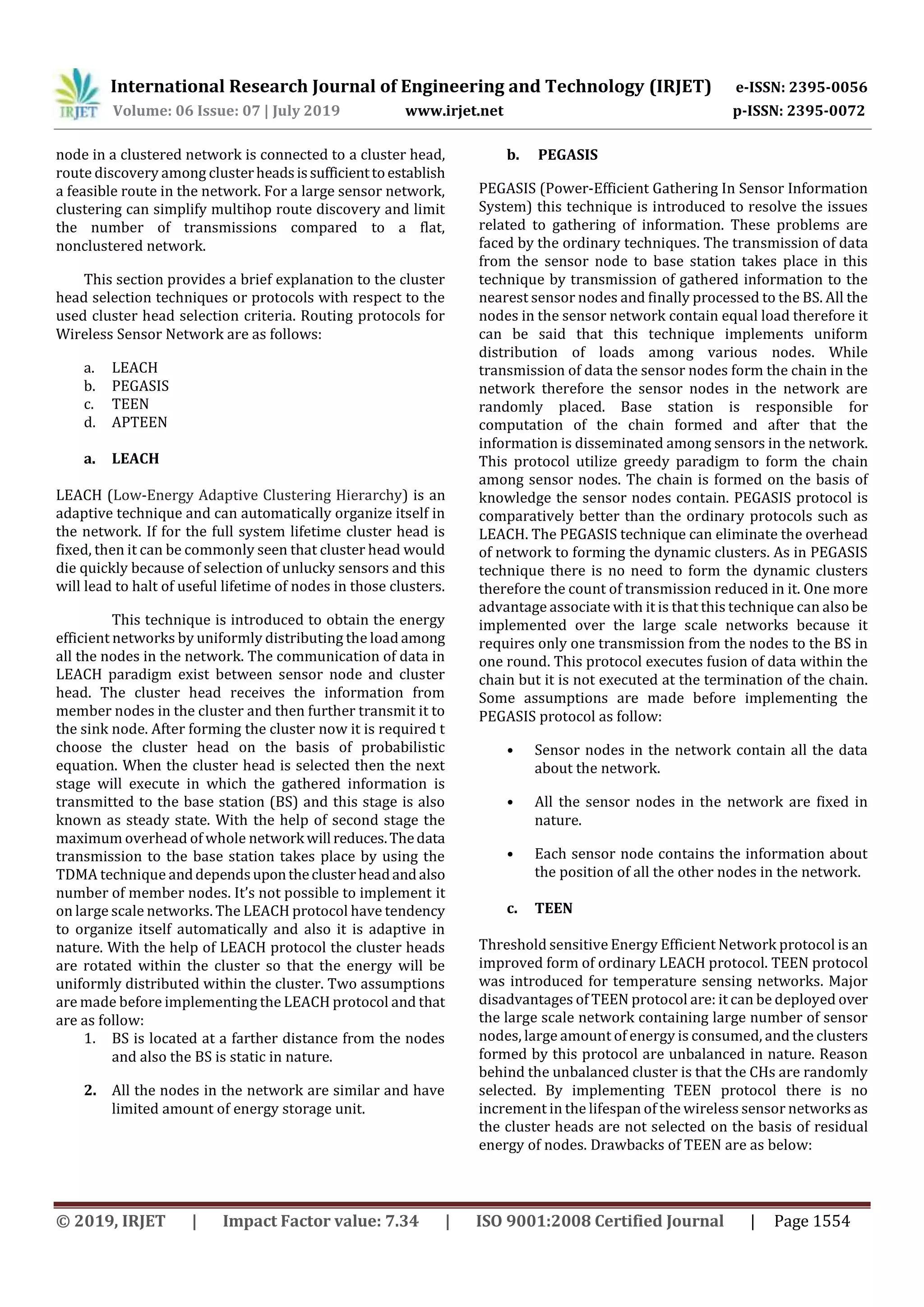 IRJET International Research Journal of Engineering and Technology (IRJET) e-ISSN: 2395-0056
Volume: 06 Issue: 07 | July 2019 www.irjet.net p-ISSN: 2395-0072

node in a clustered network is connected to a cluster head, route discovery among cluster heads is sufficient to establish a feasible route in the network. For a large sensor network, clustering can simplify multihop route discovery and limit the number of transmissions compared to a flat, nonclustered network.

This section provides a brief explanation to the cluster head selection techniques or protocols with respect to the used cluster head selection criteria. Routing protocols for Wireless Sensor Network are as follows:

a. LEACH
b. PEGASIS
c. TEEN
d. APTEEN

a. LEACH

LEACH (Low-Energy Adaptive Clustering Hierarchy) is an adaptive technique and can automatically organize itself in the network. If for the full system lifetime cluster head is fixed, then it can be commonly seen that cluster head would die quickly because of selection of unlucky sensors and this will lead to halt of useful lifetime of nodes in those clusters.

This technique is introduced to obtain the energy efficient networks by uniformly distributing the load among all the nodes in the network. The communication of data in LEACH paradigm exist between sensor node and cluster head. The cluster head receives the information from member nodes in the cluster and then further transmit it to the sink node. After forming the cluster now it is required t choose the cluster head on the basis of probabilistic equation. When the cluster head is selected then the next stage will execute in which the gathered information is transmitted to the base station (BS) and this stage is also known as steady state. With the help of second stage the maximum overhead of whole network will reduces. The data transmission to the base station takes place by using the TDMA technique and depends upon the cluster head and also number of member nodes. It's not possible to implement it on large scale networks. The LEACH protocol have tendency to organize itself automatically and also it is adaptive in nature. With the help of LEACH protocol the cluster heads are rotated within the cluster so that the energy will be uniformly distributed within the cluster. Two assumptions are made before implementing the LEACH protocol and that are as follow:
1. BS is located at a farther distance from the nodes and also the BS is static in nature.

2. All the nodes in the network are similar and have limited amount of energy storage unit.

b. PEGASIS

PEGASIS (Power-Efficient Gathering In Sensor Information System) this technique is introduced to resolve the issues related to gathering of information. These problems are faced by the ordinary techniques. The transmission of data from the sensor node to base station takes place in this technique by transmission of gathered information to the nearest sensor nodes and finally processed to the BS. All the nodes in the sensor network contain equal load therefore it can be said that this technique implements uniform distribution of loads among various nodes. While transmission of data the sensor nodes form the chain in the network therefore the sensor nodes in the network are randomly placed. Base station is responsible for computation of the chain formed and after that the information is disseminated among sensors in the network. This protocol utilize greedy paradigm to form the chain among sensor nodes. The chain is formed on the basis of knowledge the sensor nodes contain. PEGASIS protocol is comparatively better than the ordinary protocols such as LEACH. The PEGASIS technique can eliminate the overhead of network to forming the dynamic clusters. As in PEGASIS technique there is no need to form the dynamic clusters therefore the count of transmission reduced in it. One more advantage associate with it is that this technique can also be implemented over the large scale networks because it requires only one transmission from the nodes to the BS in one round. This protocol executes fusion of data within the chain but it is not executed at the termination of the chain. Some assumptions are made before implementing the PEGASIS protocol as follow:

• Sensor nodes in the network contain all the data about the network.

• All the sensor nodes in the network are fixed in nature.

• Each sensor node contains the information about the position of all the other nodes in the network.

c. TEEN

Threshold sensitive Energy Efficient Network protocol is an improved form of ordinary LEACH protocol. TEEN protocol was introduced for temperature sensing networks. Major disadvantages of TEEN protocol are: it can be deployed over the large scale network containing large number of sensor nodes, large amount of energy is consumed, and the clusters formed by this protocol are unbalanced in nature. Reason behind the unbalanced cluster is that the CHs are randomly selected. By implementing TEEN protocol there is no increment in the lifespan of the wireless sensor networks as the cluster heads are not selected on the basis of residual energy of nodes. Drawbacks of TEEN are as below:

© 2019, IRJET | Impact Factor value: 7.34 | ISO 9001:2008 Certified Journal | Page 1554